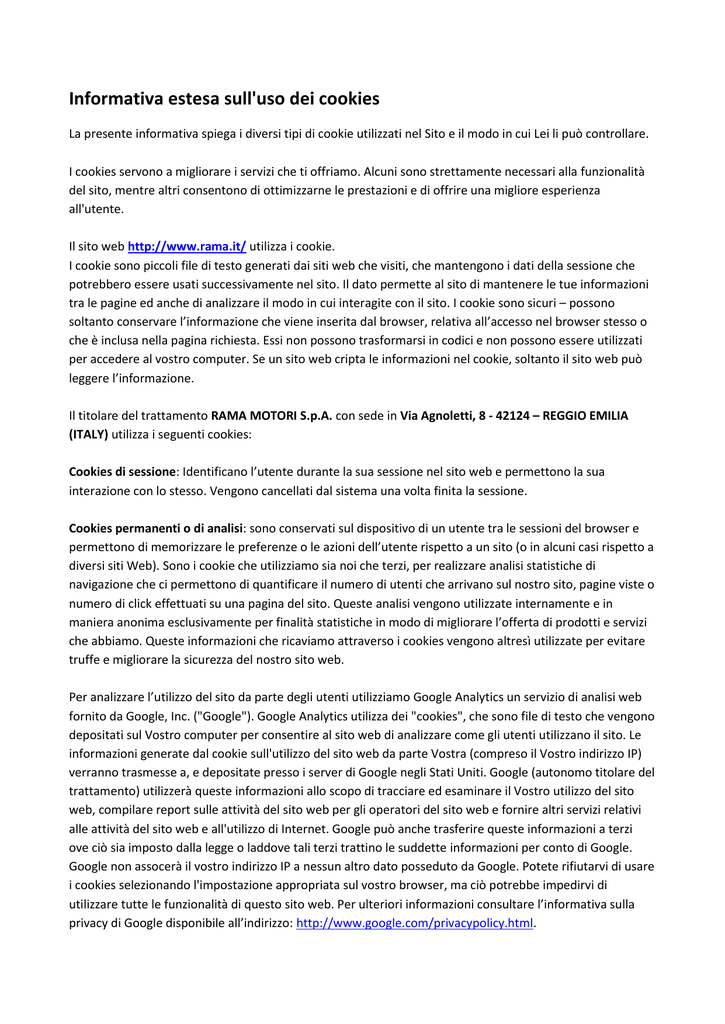 Informativa estesa sull'uso dei cookies

La presente informativa spiega i diversi tipi di cookie utilizzati nel Sito e il modo in cui Lei li può controllare.

I cookies servono a migliorare i servizi che ti offriamo. Alcuni sono strettamente necessari alla funzionalità del sito, mentre altri consentono di ottimizzarne le prestazioni e di offrire una migliore esperienza all'utente.

Il sito web http://www.rama.it/ utilizza i cookie.
I cookie sono piccoli file di testo generati dai siti web che visiti, che mantengono i dati della sessione che potrebbero essere usati successivamente nel sito. Il dato permette al sito di mantenere le tue informazioni tra le pagine ed anche di analizzare il modo in cui interagite con il sito. I cookie sono sicuri – possono soltanto conservare l'informazione che viene inserita dal browser, relativa all'accesso nel browser stesso o che è inclusa nella pagina richiesta. Essi non possono trasformarsi in codici e non possono essere utilizzati per accedere al vostro computer. Se un sito web cripta le informazioni nel cookie, soltanto il sito web può leggere l'informazione.

Il titolare del trattamento RAMA MOTORI S.p.A. con sede in Via Agnoletti, 8 - 42124 – REGGIO EMILIA (ITALY) utilizza i seguenti cookies:

Cookies di sessione: Identificano l'utente durante la sua sessione nel sito web e permettono la sua interazione con lo stesso. Vengono cancellati dal sistema una volta finita la sessione.

Cookies permanenti o di analisi: sono conservati sul dispositivo di un utente tra le sessioni del browser e permettono di memorizzare le preferenze o le azioni dell'utente rispetto a un sito (o in alcuni casi rispetto a diversi siti Web). Sono i cookie che utilizziamo sia noi che terzi, per realizzare analisi statistiche di navigazione che ci permettono di quantificare il numero di utenti che arrivano sul nostro sito, pagine viste o numero di click effettuati su una pagina del sito. Queste analisi vengono utilizzate internamente e in maniera anonima esclusivamente per finalità statistiche in modo di migliorare l'offerta di prodotti e servizi che abbiamo. Queste informazioni che ricaviamo attraverso i cookies vengono altresì utilizzate per evitare truffe e migliorare la sicurezza del nostro sito web.

Per analizzare l'utilizzo del sito da parte degli utenti utilizziamo Google Analytics un servizio di analisi web fornito da Google, Inc. ("Google"). Google Analytics utilizza dei "cookies", che sono file di testo che vengono depositati sul Vostro computer per consentire al sito web di analizzare come gli utenti utilizzano il sito. Le informazioni generate dal cookie sull'utilizzo del sito web da parte Vostra (compreso il Vostro indirizzo IP) verranno trasmesse a, e depositate presso i server di Google negli Stati Uniti. Google (autonomo titolare del trattamento) utilizzerà queste informazioni allo scopo di tracciare ed esaminare il Vostro utilizzo del sito web, compilare report sulle attività del sito web per gli operatori del sito web e fornire altri servizi relativi alle attività del sito web e all'utilizzo di Internet. Google può anche trasferire queste informazioni a terzi ove ciò sia imposto dalla legge o laddove tali terzi trattino le suddette informazioni per conto di Google. Google non assocerà il vostro indirizzo IP a nessun altro dato posseduto da Google. Potete rifiutarvi di usare i cookies selezionando l'impostazione appropriata sul vostro browser, ma ciò potrebbe impedirvi di utilizzare tutte le funzionalità di questo sito web. Per ulteriori informazioni consultare l'informativa sulla privacy di Google disponibile all'indirizzo: http://www.google.com/privacypolicy.html.